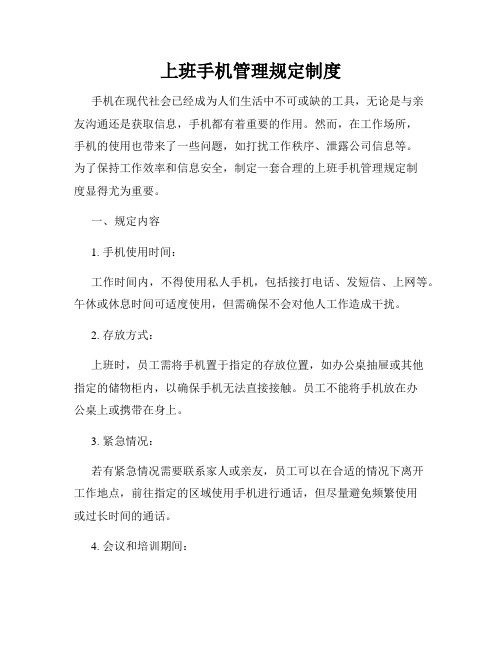 上班手机管理规定制度

手机在现代社会已经成为人们生活中不可或缺的工具，无论是与亲友沟通还是获取信息，手机都有着重要的作用。然而，在工作场所，手机的使用也带来了一些问题，如打扰工作秩序、泄露公司信息等。为了保持工作效率和信息安全，制定一套合理的上班手机管理规定制度显得尤为重要。

一、规定内容

1. 手机使用时间：

工作时间内，不得使用私人手机，包括接打电话、发短信、上网等。午休或休息时间可适度使用，但需确保不会对他人工作造成干扰。

2. 存放方式：

上班时，员工需将手机置于指定的存放位置，如办公桌抽屉或其他指定的储物柜内，以确保手机无法直接接触。员工不能将手机放在办公桌上或携带在身上。

3. 紧急情况：

若有紧急情况需要联系家人或亲友，员工可以在合适的情况下离开工作地点，前往指定的区域使用手机进行通话，但尽量避免频繁使用或过长时间的通话。

4. 会议和培训期间：